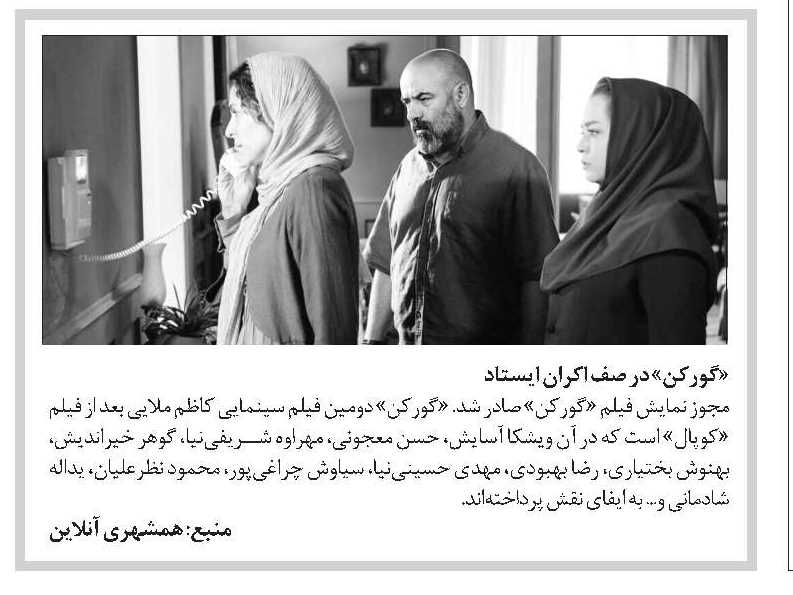 «گورکن» در صف اکران ایستاد

مجوز نمایش فیلم «گورکن» صادر شد. «گورکن» دومین فیلم سینمایی کاظم ملایی بعد از فیلم «کوپال» است که در آن ویشکا آسایش، حسن معجونی، مهراوه شریفی‌نیا، گوهر خیراندیش، بهنوش بختیاری، رضا بهبودی، مهدی حسینی‌نیا، سیاوش چراغی‌پور، محمود نظرعلیان، یداله شادمانی و... به ایفای نقش پرداخته‌اند.

منبع: همشهری آنلاین